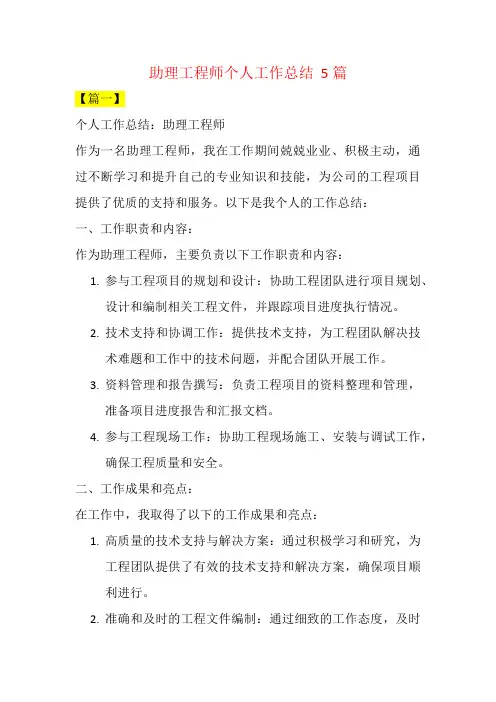 助理工程师个人工作总结 5 篇

【篇一】

个人工作总结：助理工程师

作为一名助理工程师，我在工作期间兢兢业业、积极主动，通过不断学习和提升自己的专业知识和技能，为公司的工程项目提供了优质的支持和服务。以下是我个人的工作总结：

一、工作职责和内容：

作为助理工程师，主要负责以下工作职责和内容：

1. 参与工程项目的规划和设计：协助工程团队进行项目规划、设计和编制相关工程文件，并跟踪项目进度执行情况。

2. 技术支持和协调工作：提供技术支持，为工程团队解决技术难题和工作中的技术问题，并配合团队开展工作。

3. 资料管理和报告撰写：负责工程项目的资料整理和管理，准备项目进度报告和汇报文档。

4. 参与工程现场工作：协助工程现场施工、安装与调试工作，确保工程质量和安全。

二、工作成果和亮点：

在工作中，我取得了以下的工作成果和亮点：

1. 高质量的技术支持与解决方案：通过积极学习和研究，为工程团队提供了有效的技术支持和解决方案，确保项目顺利进行。

2. 准确和及时的工程文件编制：通过细致的工作态度，及时